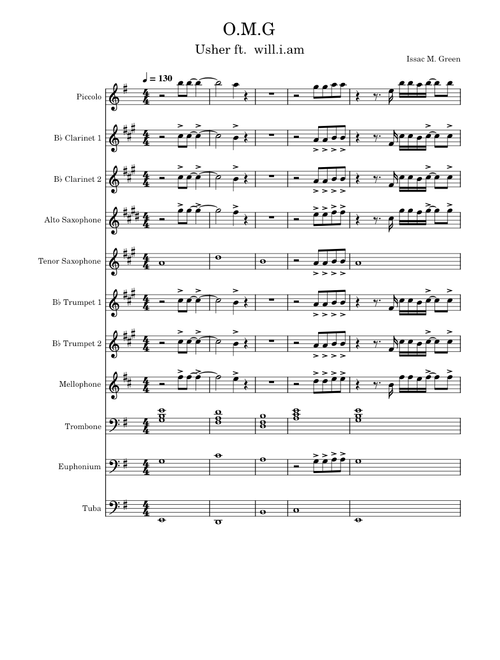 O.M.G

Usher ft. will.i.am

Issac M. Green

♩ = 130

Piccolo

B♭ Clarinet 1

B♭ Clarinet 2

Alto Saxophone

Tenor Saxophone

B♭ Trumpet 1

B♭ Trumpet 2

Mellophone

Trombone

Euphonium

Tuba